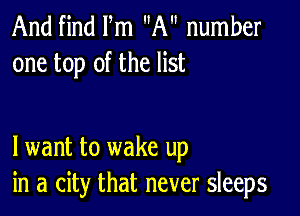 And find I'm "A" number
one top of the list

I want to wake up
in a city that never sleeps